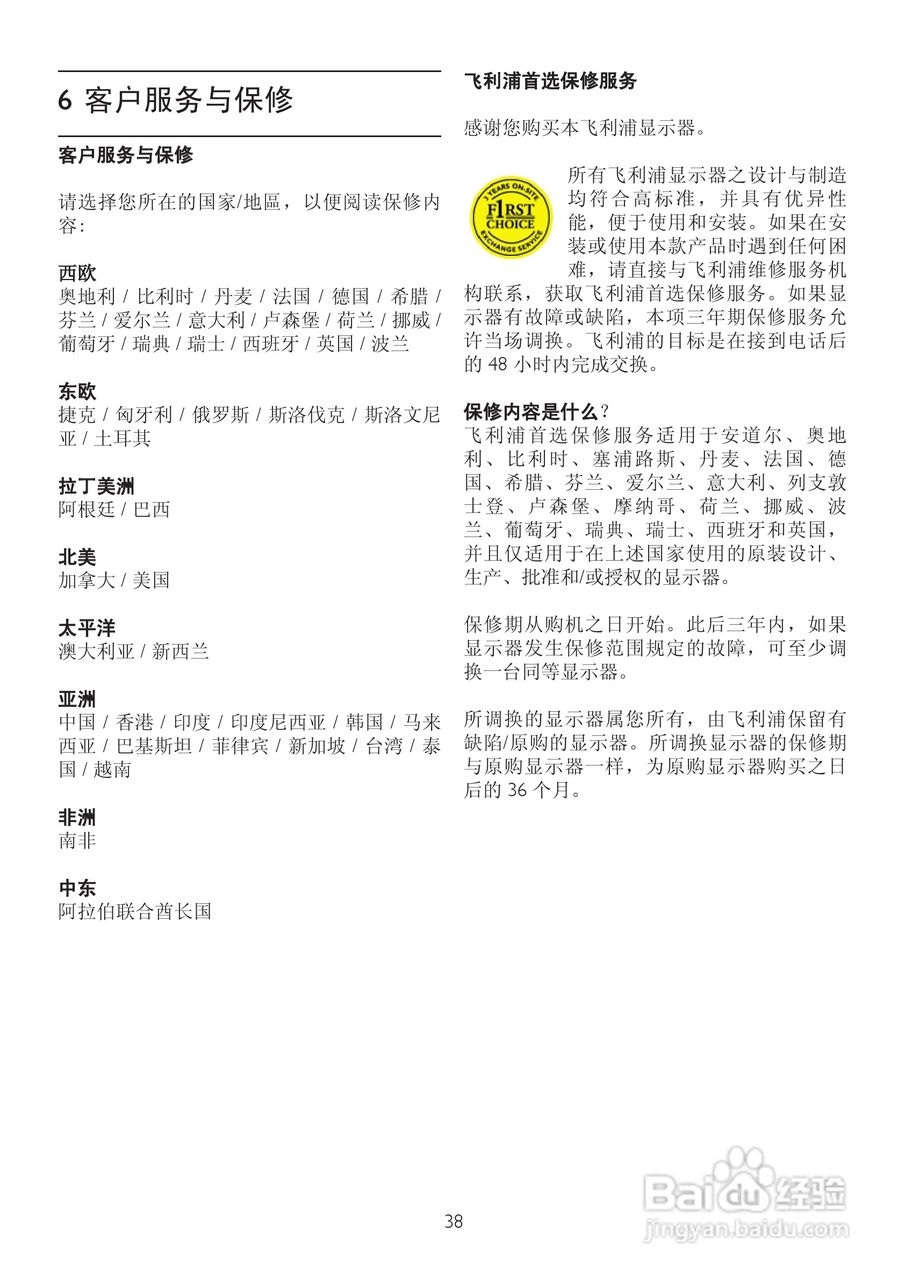 6 客户服务与保修

客户服务与保修

请选择您所在的国家/地區，以便阅读保修内容：

西欧
奥地利 / 比利时 / 丹麦 / 法国 / 德国 / 希腊 / 芬兰 / 爱尔兰 / 意大利 / 卢森堡 / 荷兰 / 挪威 / 葡萄牙 / 瑞典 / 瑞士 / 西班牙 / 英国 / 波兰

东欧
捷克 / 匈牙利 / 俄罗斯 / 斯洛伐克 / 斯洛文尼亚 / 土耳其

拉丁美洲
阿根廷 / 巴西

北美
加拿大 / 美国

太平洋
澳大利亚 / 新西兰

亚洲
中国 / 香港 / 印度 / 印度尼西亚 / 韩国 / 马来西亚 / 巴基斯坦 / 菲律宾 / 新加坡 / 台湾 / 泰国 / 越南

非洲
南非

中东
阿拉伯联合酋长国

飞利浦首选保修服务

感谢您购买本飞利浦显示器。

3 YEARS ON-SITE
F1RST CHOICE
EXCHANGE SERVICE

所有飞利浦显示器之设计与制造均符合高标准，并具有优异性能，便于使用和安装。如果在安装或使用本款产品时遇到任何困难，请直接与飞利浦维修服务机构联系，获取飞利浦首选保修服务。如果显示器有故障或缺陷，本项三年期保修服务允许当场调换。飞利浦的目标是在接到电话后的 48 小时内完成交换。

保修内容是什么？
飞利浦首选保修服务适用于安道尔、奥地利、比利时、塞浦路斯、丹麦、法国、德国、希腊、芬兰、爱尔兰、意大利、列支敦士登、卢森堡、摩纳哥、荷兰、挪威、波兰、葡萄牙、瑞典、瑞士、西班牙和英国，并且仅适用于在上述国家使用的原装设计、生产、批准和/或授权的显示器。

保修期从购机之日开始。此后三年内，如果显示器发生保修范围规定的故障，可至少调换一台同等显示器。

所调换的显示器属您所有，由飞利浦保留有缺陷/原购的显示器。所调换显示器的保修期与原购显示器一样，为原购显示器购买之日后的 36 个月。

38

Baidu经验
jingyan.baidu.com